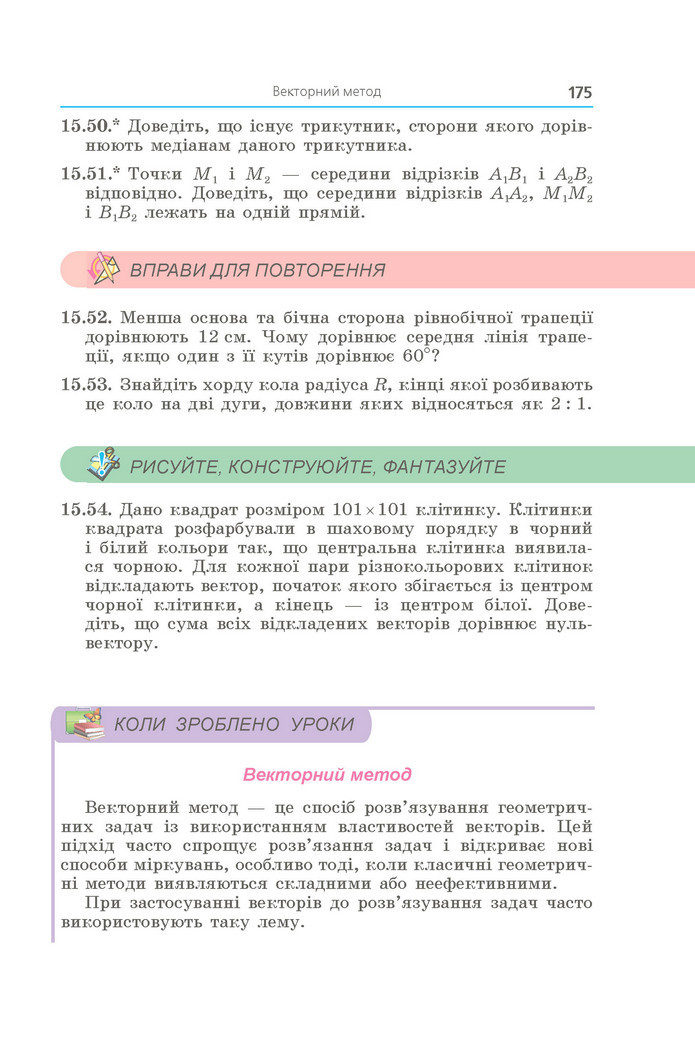 Векторний метод 175

15.50.* Доведіть, що існує трикутник, сторони якого дорівнюють медіанам даного трикутника.

15.51.* Точки $M_1$ і $M_2$ — середини відрізків $A_1B_1$ і $A_2B_2$ відповідно. Доведіть, що середини відрізків $A_1A_2$, $M_1M_2$ і $B_1B_2$ лежать на одній прямій.

ВПРАВИ ДЛЯ ПОВТОРЕННЯ

15.52. Менша основа та бічна сторона рівнобічної трапеції дорівнюють 12 см. Чому дорівнює середня лінія трапеції, якщо один з її кутів дорівнює 60°?

15.53. Знайдіть хорду кола радіуса R, кінці якої розбивають це коло на дві дуги, довжини яких відносяться як 2 : 1.

РИСУЙТЕ, КОНСТРУЮЙТЕ, ФАНТАЗУЙТЕ

15.54. Дано квадрат розміром $101 \times 101$ клітинку. Клітинки квадрата розфарбували в шаховому порядку в чорний і білий кольори так, що центральна клітинка виявилася чорною. Для кожної пари різнокольорових клітинок відкладають вектор, початок якого збігається із центром чорної клітинки, а кінець — із центром білої. Доведіть, що сума всіх відкладених векторів дорівнює нуль-вектору.

КОЛИ ЗРОБЛЕНО УРОКИ

Векторний метод

Векторний метод — це спосіб розв'язування геометричних задач із використанням властивостей векторів. Цей підхід часто спрощує розв'язання задач і відкриває нові способи міркувань, особливо тоді, коли класичні геометричні методи виявляються складними або неефективними.

При застосуванні векторів до розв'язування задач часто використовують таку лему.